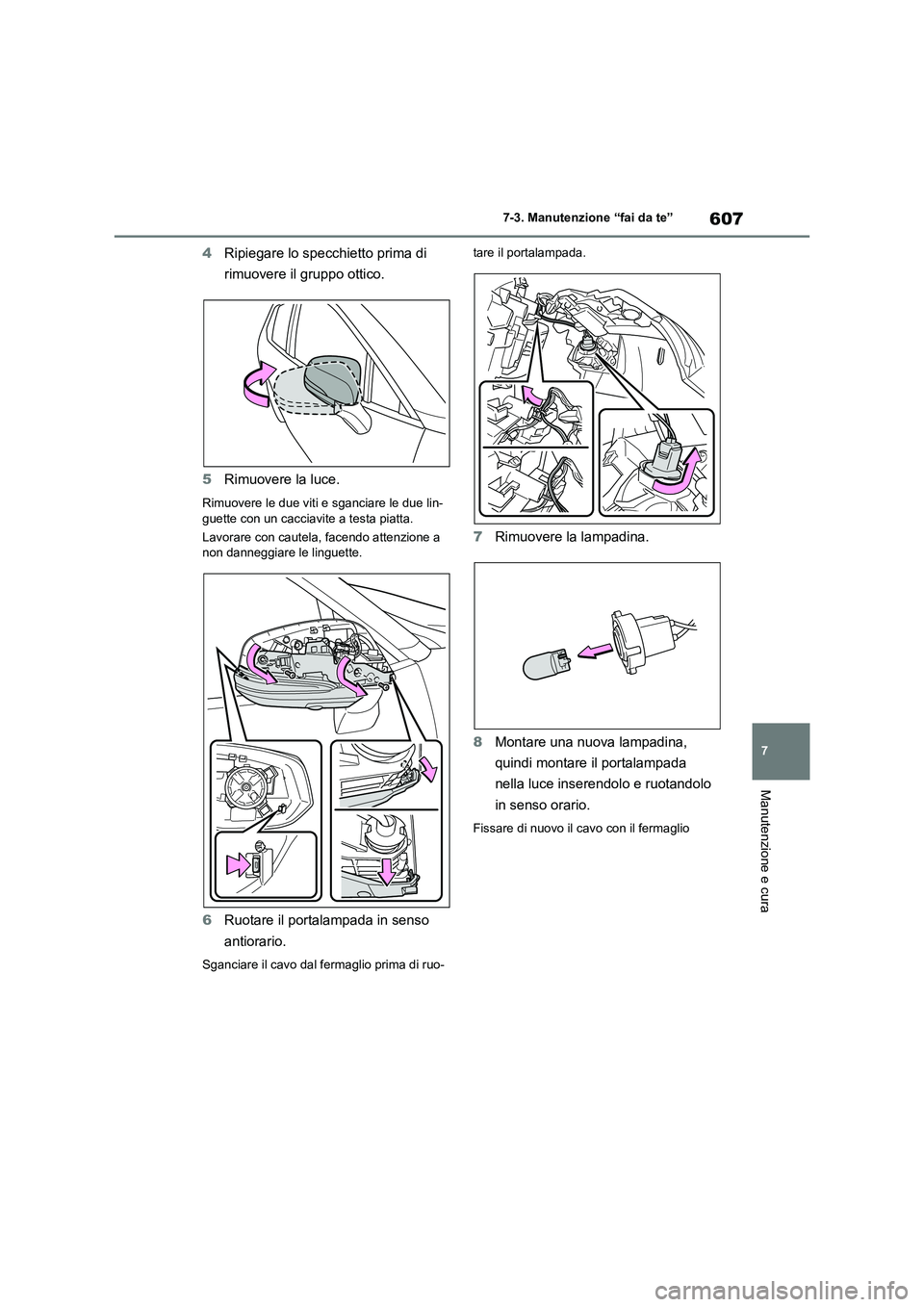 607

7-3. Manutenzione “fai da te”

4 Ripiegare lo specchietto prima di rimuovere il gruppo ottico.

5 Rimuovere la luce.

Rimuovere le due viti e sganciare le due linguette con un cacciavite a testa piatta.

Lavorare con cautela, facendo attenzione a non danneggiare le linguette.

6 Ruotare il portalampada in senso antiorario.

Sganciare il cavo dal fermaglio prima di ruotare il portalampada.

7 Rimuovere la lampadina.

8 Montare una nuova lampadina, quindi montare il portalampada nella luce inserendolo e ruotandolo in senso orario.

Fissare di nuovo il cavo con il fermaglio

7

Manutenzione e cura

carmanualsonline.info